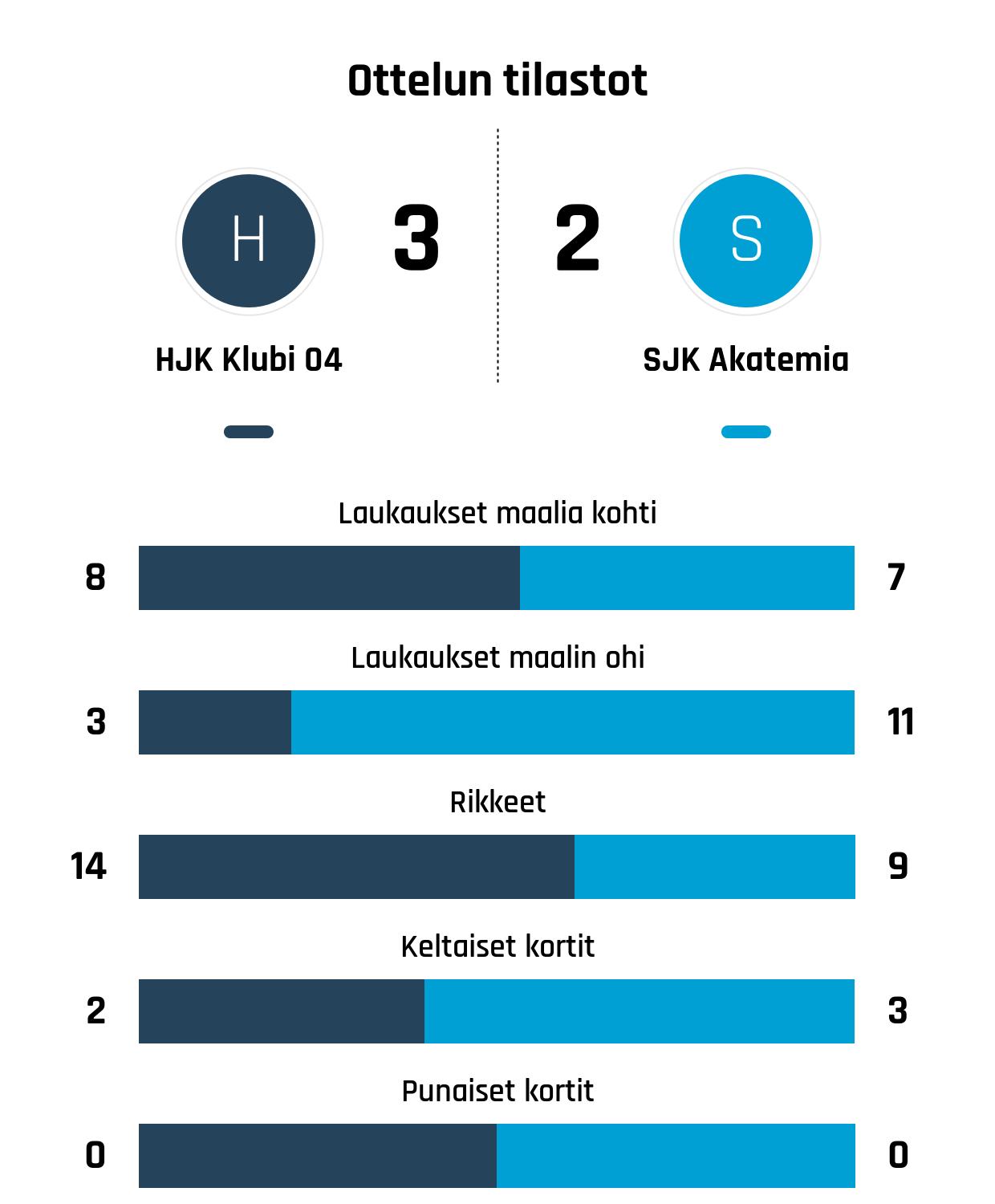 Ottelun tilastot

H

3

2

S

HJK Klubi 04

SJK Akatemia

Laukaukset maalia kohti

8

7

Laukaukset maalin ohi

3

11

Rikkeet

14

9

Keltaiset kortit

2

3

Punaiset kortit

0

0